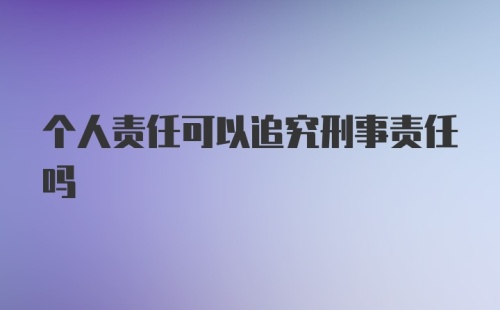 个人责任可以追究刑事责任吗